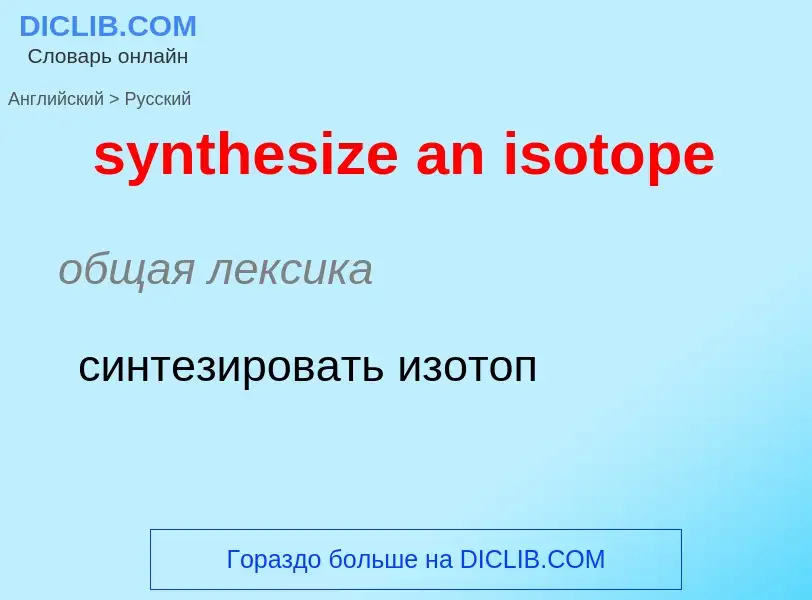 DICLIB.COM
Словарь онлайн

Английский > Русский

synthesize an isotope

общая лексика

синтезировать изотоп

Гораздо больше на DICLIB.COM